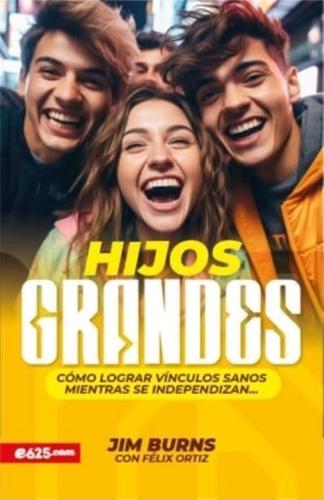 HIJOS
GRANDES

CÓMO LOGRAR VÍNCULOS SANOS MIENTRAS SE INDEPENDIZAN...

e625.com

JIM BURNS
CON FÉLIX ORTIZ